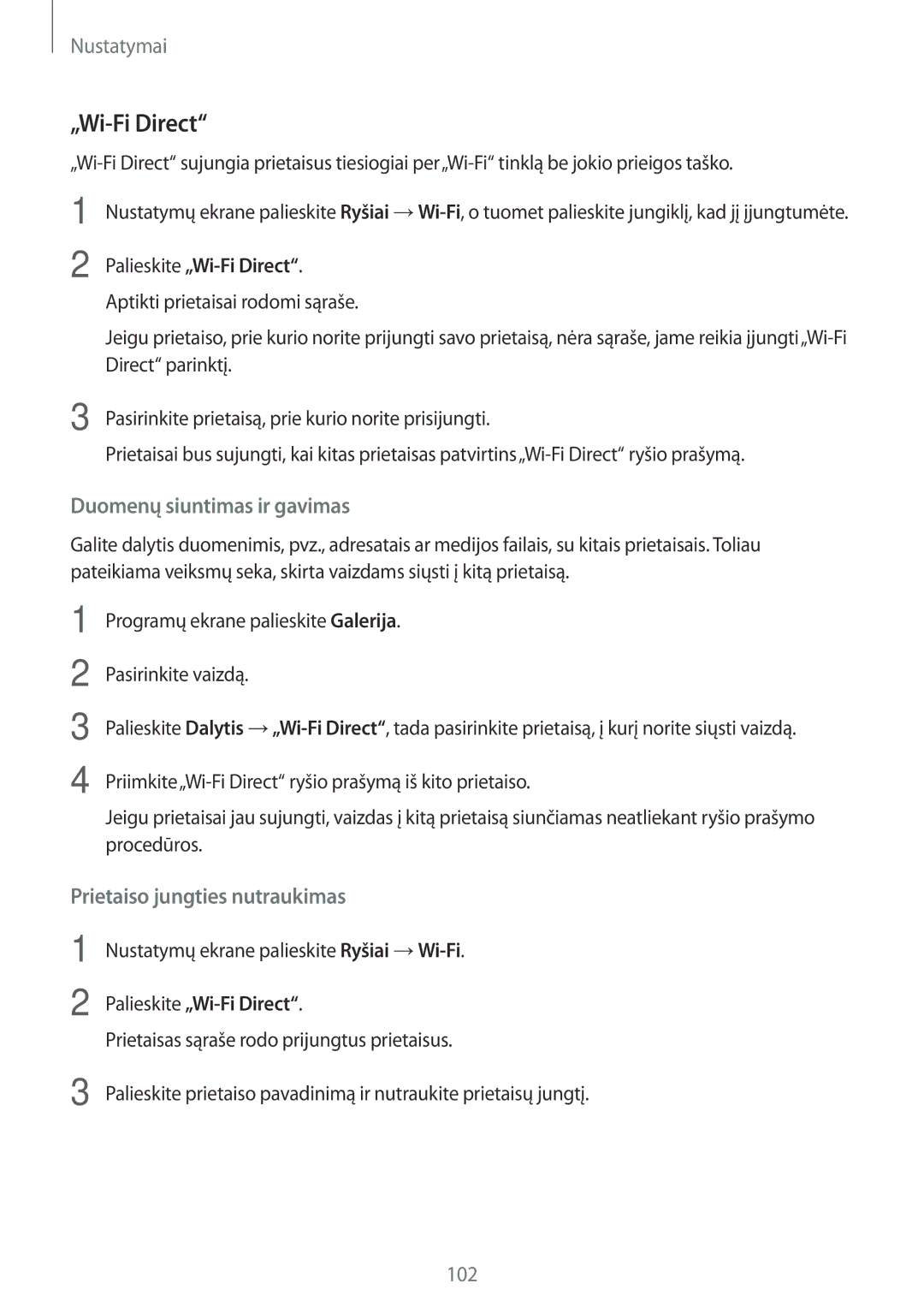 Nustatymai

„Wi-Fi Direct“

„Wi-Fi Direct“ sujungia prietaisus tiesiogiai per „Wi-Fi“ tinklą be jokio prieigos taško.

1 Nustatymų ekrane palieskite Ryšiai → Wi-Fi, o tuomet palieskite jungiklį, kad jį įjungtumėte.

2 Palieskite „Wi-Fi Direct“.

Aptikti prietaisai rodomi sąraše.

Jeigu prietaiso, prie kurio norite prijungti savo prietaisą, nėra sąraše, jame reikia įjungti „Wi-Fi Direct“ parinktį.

3 Pasirinkite prietaisą, prie kurio norite prisijungti.

Prietaisai bus sujungti, kai kitas prietaisas patvirtins „Wi-Fi Direct“ ryšio prašymą.

Duomenų siuntimas ir gavimas

Galite dalytis duomenimis, pvz., adresatais ar medijos failais, su kitais prietaisais. Toliau pateikiama veiksmų seka, skirta vaizdams siųsti į kitą prietaisą.

1 Programų ekrane palieskite Galerija.

2 Pasirinkite vaizdą.

3 Palieskite Dalytis → „Wi-Fi Direct“, tada pasirinkite prietaisą, į kurį norite siųsti vaizdą.

4 Priimkite „Wi-Fi Direct“ ryšio prašymą iš kito prietaiso.

Jeigu prietaisai jau sujungti, vaizdas į kitą prietaisą siunčiamas neatliekant ryšio prašymo procedūros.

Prietaiso jungties nutraukimas

1 Nustatymų ekrane palieskite Ryšiai → Wi-Fi.

2 Palieskite „Wi-Fi Direct“.

Prietaisas sąraše rodo prijungtus prietaisus.

3 Palieskite prietaiso pavadinimą ir nutraukite prietaisų jungtį.

102